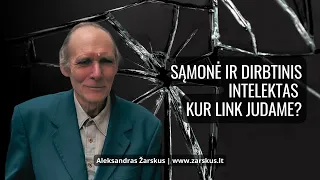 SĄMONĖ IR DIRBTINIS INTELEKTAS KUR LINK JUDAME?

Aleksandras Žarskus | www.zarskus.lt